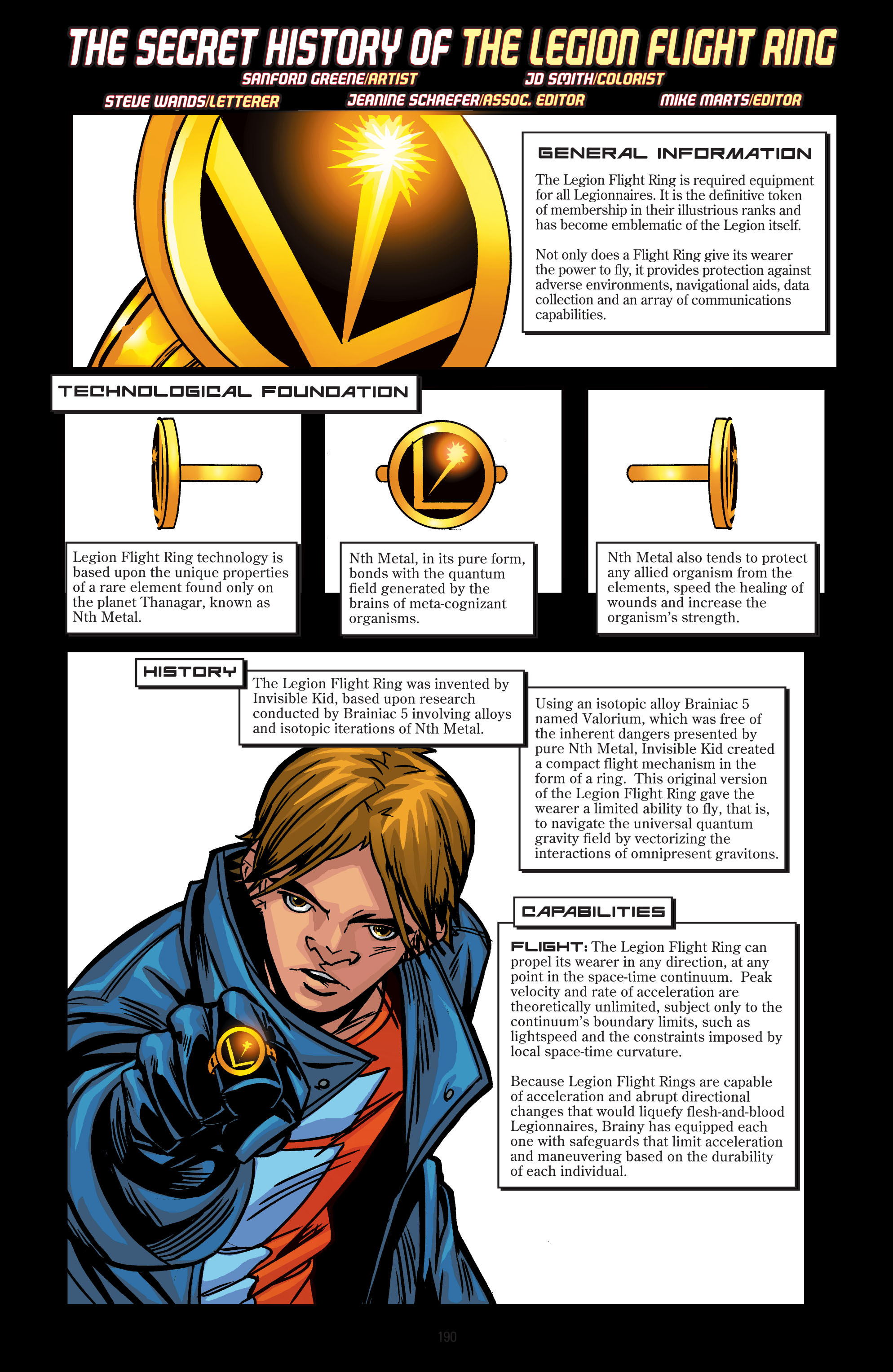 THE SECRET HISTORY OF THE LEGION FLIGHT RING

SANFORD GREENE/ARTIST JD SMITH/COLORIST

STEVE WANDS/LETTERER JEANINE SCHAEFER/ASSOC. EDITOR MIKE MARTS/EDITOR

GENERAL INFORMATION

The Legion Flight Ring is required equipment for all Legionnaires. It is the definitive token of membership in their illustrious ranks and has become emblematic of the Legion itself.

Not only does a Flight Ring give its wearer the power to fly, it provides protection against adverse environments, navigational aids, data collection and an array of communications capabilities.

TECHNOLOGICAL FOUNDATION

Legion Flight Ring technology is based upon the unique properties of a rare element found only on the planet Thanagar, known as Nth Metal.

Nth Metal, in its pure form, bonds with the quantum field generated by the brains of meta-cognizant organisms.

Nth Metal also tends to protect any allied organism from the elements, speed the healing of wounds and increase the organism's strength.

HISTORY

The Legion Flight Ring was invented by Invisible Kid, based upon research conducted by Brainiac 5 involving alloys and isotopic iterations of Nth Metal.

Using an isotopic alloy Brainiac 5 named Valorium, which was free of the inherent dangers presented by pure Nth Metal, Invisible Kid created a compact flight mechanism in the form of a ring. This original version of the Legion Flight Ring gave the wearer a limited ability to fly, that is, to navigate the universal quantum gravity field by vectorizing the interactions of omnipresent gravitons.

CAPABILITIES

FLIGHT: The Legion Flight Ring can propel its wearer in any direction, at any point in the space-time continuum. Peak velocity and rate of acceleration are theoretically unlimited, subject only to the continuum's boundary limits, such as lightspeed and the constraints imposed by local space-time curvature.

Because Legion Flight Rings are capable of acceleration and abrupt directional changes that would liquefy flesh-and-blood Legionnaires, Brainy has equipped each one with safeguards that limit acceleration and maneuvering based on the durability of each individual.

190